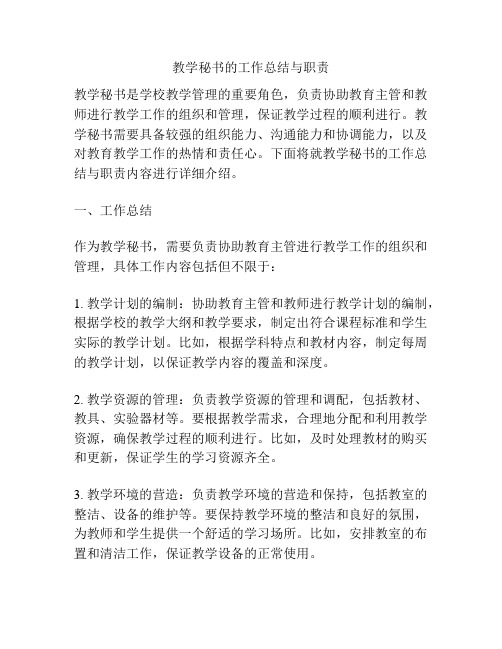 教学秘书的工作总结与职责

教学秘书是学校教学管理的重要角色，负责协助教育主管和教师进行教学工作的组织和管理，保证教学过程的顺利进行。教学秘书需要具备较强的组织能力、沟通能力和协调能力，以及对教育教学工作的热情和责任心。下面将就教学秘书的工作总结与职责内容进行详细介绍。

一、工作总结

作为教学秘书，需要负责协助教育主管进行教学工作的组织和管理，具体工作内容包括但不限于：

1. 教学计划的编制：协助教育主管和教师进行教学计划的编制，根据学校的教学大纲和教学要求，制定出符合课程标准和学生实际的教学计划。比如，根据学科特点和教材内容，制定每周的教学计划，以保证教学内容的覆盖和深度。

2. 教学资源的管理：负责教学资源的管理和调配，包括教材、教具、实验器材等。要根据教学需求，合理地分配和利用教学资源，确保教学过程的顺利进行。比如，及时处理教材的购买和更新，保证学生的学习资源齐全。

3. 教学环境的营造：负责教学环境的营造和保持，包括教室的整洁、设备的维护等。要保持教学环境的整洁和良好的氛围，为教师和学生提供一个舒适的学习场所。比如，安排教室的布置和清洁工作，保证教学设备的正常使用。